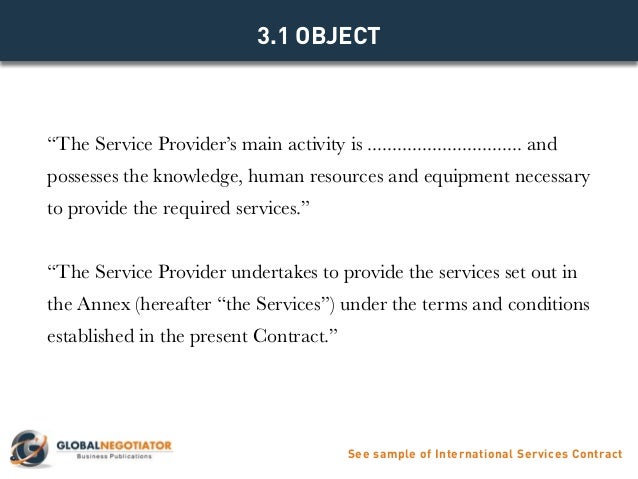 3.1 OBJECT

“The Service Provider’s main activity is ............................... and possesses the knowledge, human resources and equipment necessary to provide the required services.”

“The Service Provider undertakes to provide the services set out in the Annex (hereafter “the Services”) under the terms and conditions established in the present Contract.”

GLOBALNEGOTIATOR
Business Publications

See sample of International Services Contract